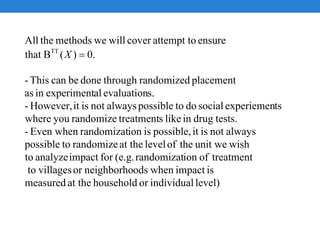 All the methods we will cover attempt to ensure that $B^{TT}(X) = 0$.

- This can be done through randomized placement as in experimental evaluations.
- However, it is not always possible to do social experiements where you randomize treatments like in drug tests.
- Even when randomization is possible, it is not always possible to randomize at the level of the unit we wish to analyze impact for (e.g. randomization of treatment to villages or neighborhoods when impact is measured at the household or individual level)